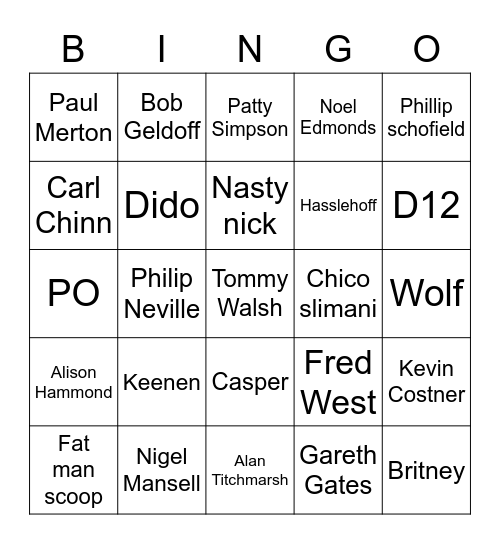 | B | I | N | G | O |
|---|---|---|---|---|
| Paul Merton | Bob Geldoff | Patty Simpson | Noel Edmonds | Phillip schofield |
| Carl Chinn | Dido | Nasty nick | Hasslehoff | D12 |
| PO | Philip Neville | Tommy Walsh | Chico slimani | Wolf |
| Alison Hammond | Keenen | Casper | Fred West | Kevin Costner |
| Fat man scoop | Nigel Mansell | Alan Titchmarsh | Gareth Gates | Britney |